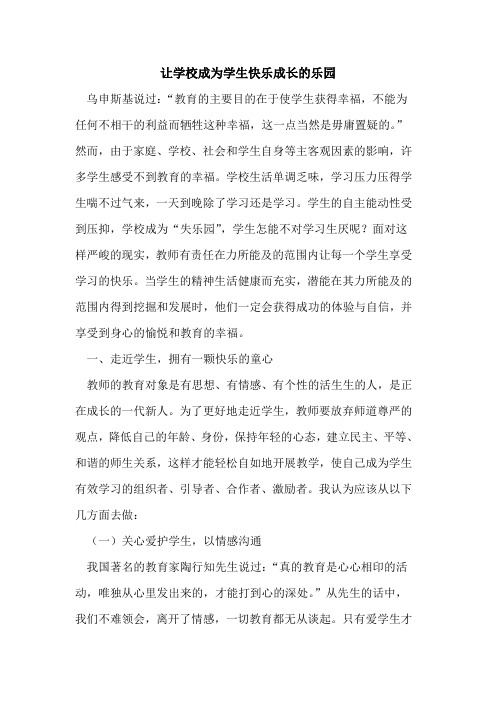 让学校成为学生快乐成长的乐园

乌申斯基说过：“教育的主要目的在于使学生获得幸福，不能为任何不相干的利益而牺牲这种幸福，这一点当然是毋庸置疑的。”然而，由于家庭、学校、社会和学生自身等主客观因素的影响，许多学生感受不到教育的幸福。学校生活单调乏味，学习压力压得学生喘不过气来，一天到晚除了学习还是学习。学生的自主能动性受到压抑，学校成为“失乐园”，学生怎能不对学习生厌呢？面对这样严峻的现实，教师有责任在力所能及的范围内让每一个学生享受学习的快乐。当学生的精神生活健康而充实，潜能在其力所能及的范围内得到挖掘和发展时，他们一定会获得成功的体验与自信，并享受到身心的愉悦和教育的幸福。

一、走近学生，拥有一颗快乐的童心

教师的教育对象是有思想、有情感、有个性的活生生的人，是正在成长的一代新人。为了更好地走近学生，教师要放弃师道尊严的观点，降低自己的年龄、身份，保持年轻的心态，建立民主、平等、和谐的师生关系，这样才能轻松自如地开展教学，使自己成为学生有效学习的组织者、引导者、合作者、激励者。我认为应该从以下几方面去做：

（一）关心爱护学生，以情感沟通

我国著名的教育家陶行知先生说过：“真的教育是心心相印的活动，唯独从心里发出来的，才能打到心的深处。”从先生的话中，我们不难领会，离开了情感，一切教育都无从谈起。只有爱学生才